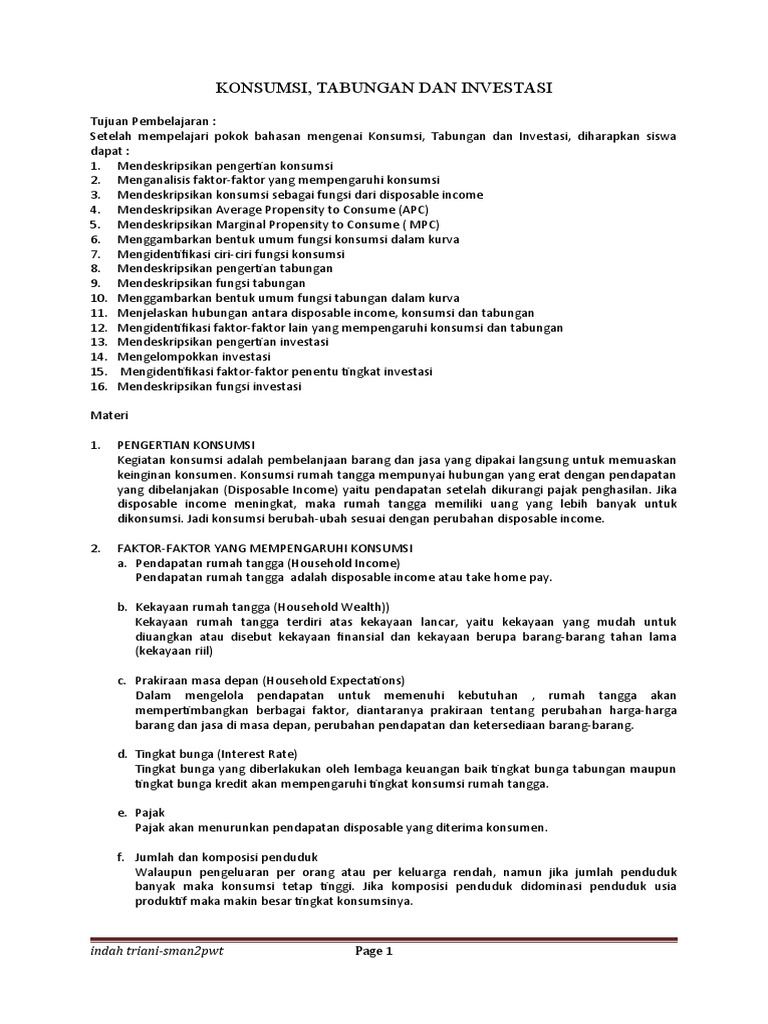 KONSUMSI, TABUNGAN DAN INVESTASI

Tujuan Pembelajaran :
Setelah mempelajari pokok bahasan mengenai Konsumsi, Tabungan dan Investasi, diharapkan siswa dapat :
1. Mendeskripsikan pengertian konsumsi
2. Menganalisis faktor-faktor yang mempengaruhi konsumsi
3. Mendeskripsikan konsumsi sebagai fungsi dari disposable income
4. Mendeskripsikan Average Propensity to Consume (APC)
5. Mendeskripsikan Marginal Propensity to Consume ( MPC)
6. Menggambarkan bentuk umum fungsi konsumsi dalam kurva
7. Mengidentifikasi ciri-ciri fungsi konsumsi
8. Mendeskripsikan pengertian tabungan
9. Mendeskripsikan fungsi tabungan
10. Menggambarkan bentuk umum fungsi tabungan dalam kurva
11. Menjelaskan hubungan antara disposable income, konsumsi dan tabungan
12. Mengidentifikasi faktor-faktor lain yang mempengaruhi konsumsi dan tabungan
13. Mendeskripsikan pengertian investasi
14. Mengelompokkan investasi
15. Mengidentifikasi faktor-faktor penentu tingkat investasi
16. Mendeskripsikan fungsi investasi

Materi

1. PENGERTIAN KONSUMSI
Kegiatan konsumsi adalah pembelanjaan barang dan jasa yang dipakai langsung untuk memuaskan keinginan konsumen. Konsumsi rumah tangga mempunyai hubungan yang erat dengan pendapatan yang dibelanjakan (Disposable Income) yaitu pendapatan setelah dikurangi pajak penghasilan. Jika disposable income meningkat, maka rumah tangga memiliki uang yang lebih banyak untuk dikonsumsi. Jadi konsumsi berubah-ubah sesuai dengan perubahan disposable income.

2. FAKTOR-FAKTOR YANG MEMPENGARUHI KONSUMSI
a. Pendapatan rumah tangga (Household Income)
Pendapatan rumah tangga adalah disposable income atau take home pay.

b. Kekayaan rumah tangga (Household Wealth))
Kekayaan rumah tangga terdiri atas kekayaan lancar, yaitu kekayaan yang mudah untuk diuangkan atau disebut kekayaan finansial dan kekayaan berupa barang-barang tahan lama (kekayaan riil)

c. Prakiraan masa depan (Household Expectations)
Dalam mengelola pendapatan untuk memenuhi kebutuhan , rumah tangga akan mempertimbangkan berbagai faktor, diantaranya prakiraan tentang perubahan harga-harga barang dan jasa di masa depan, perubahan pendapatan dan ketersediaan barang-barang.

d. Tingkat bunga (Interest Rate)
Tingkat bunga yang diberlakukan oleh lembaga keuangan baik tingkat bunga tabungan maupun tingkat bunga kredit akan mempengaruhi tingkat konsumsi rumah tangga.

e. Pajak
Pajak akan menurunkan pendapatan disposable yang diterima konsumen.

f. Jumlah dan komposisi penduduk
Walaupun pengeluaran per orang atau per keluarga rendah, namun jika jumlah penduduk banyak maka konsumsi tetap tinggi. Jika komposisi penduduk didominasi penduduk usia produktif maka makin besar tingkat konsumsinya.

indah triani-sman2pwt Page 1